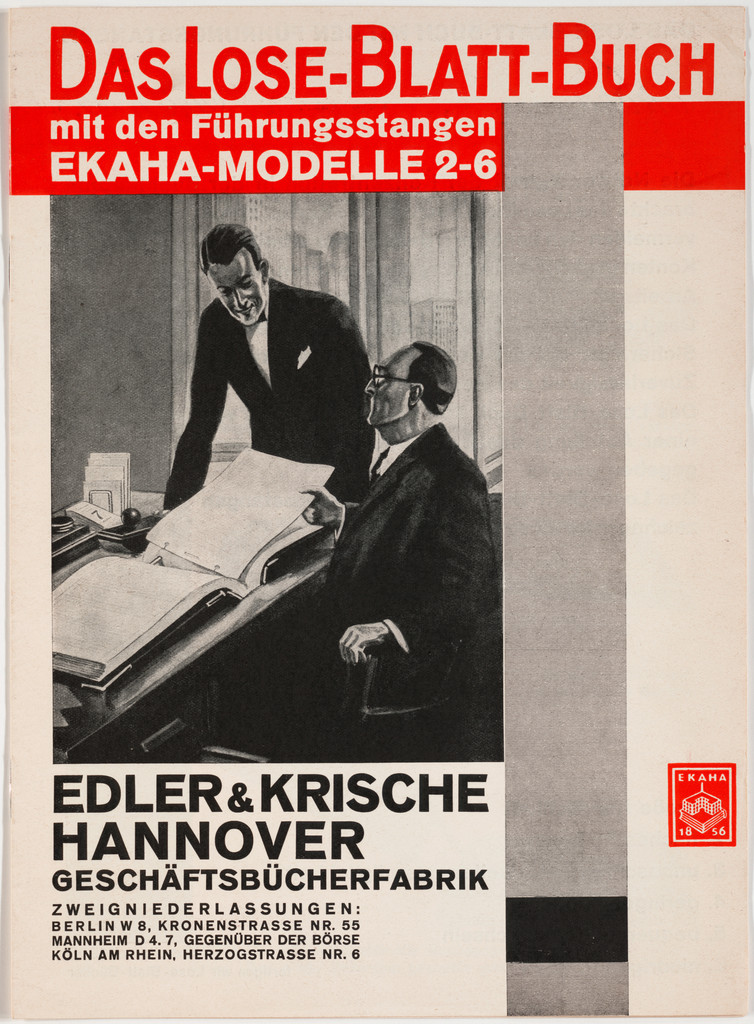 DAS LOSE-BLATT-BUCH

mit den Führungsstangen
EKAHA-MODELLE 2-6

EDLER & KRISCHE
HANNOVER
GESCHÄFTSBÜCHERFABRIK

ZWEIGNIEDERLASSUNGEN:
BERLIN W 8, KRONENSTRASSE NR. 55
MANNHEIM D 4. 7, GEGENÜBER DER BÖRSE
KÖLN AM RHEIN, HERZOGSTRASSE NR. 6

EKAHA
18 56